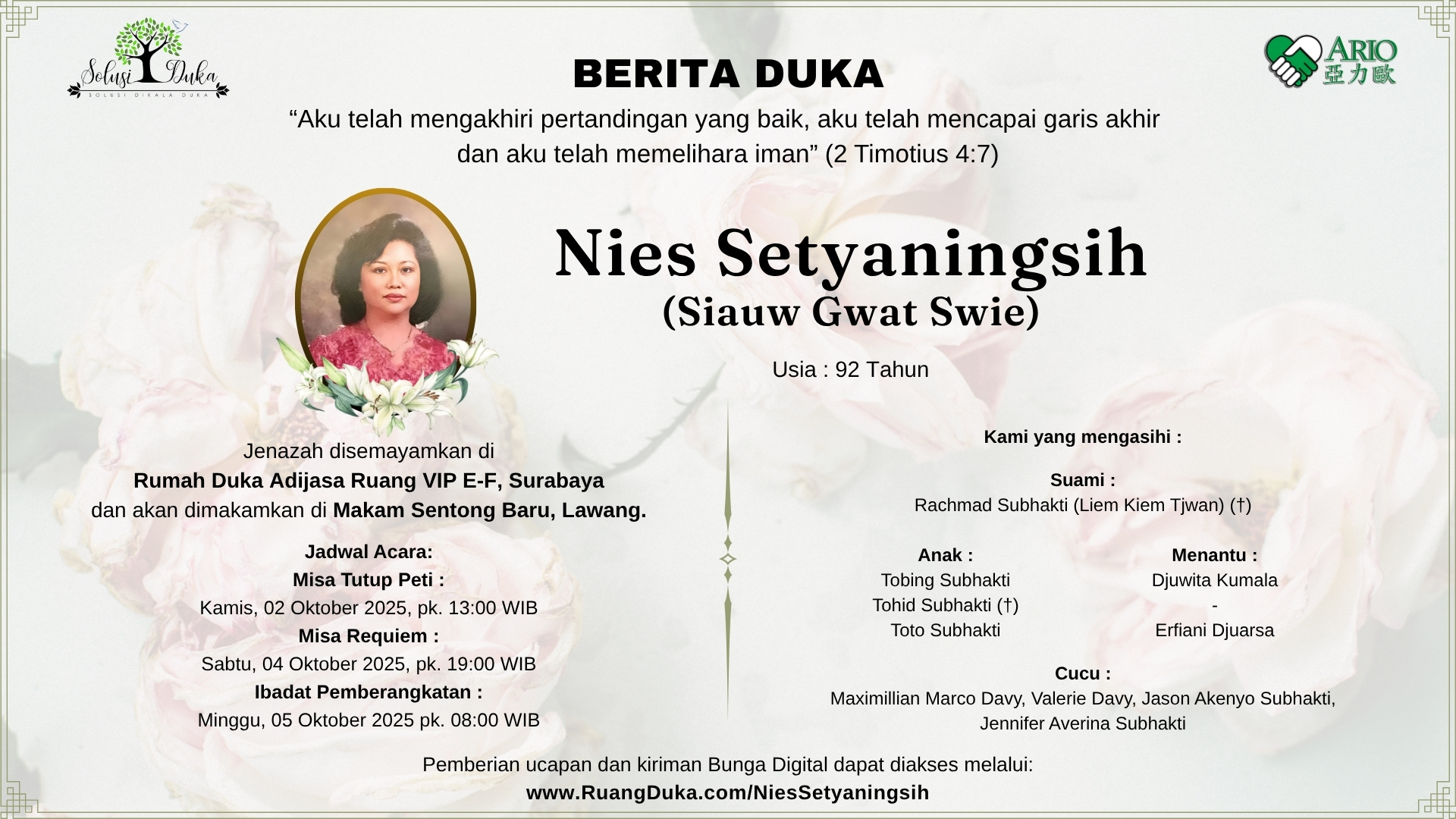 Solusi Duka
SOLUSI DIKALA DUKA

ARIO
亞力歐

BERITA DUKA

“Aku telah mengakhiri pertandingan yang baik, aku telah mencapai garis akhir dan aku telah memelihara iman” (2 Timotius 4:7)

Nies Setyaningsih
(Siauw Gwat Swie)

Usia : 92 Tahun

Jenazah disemayamkan di
Rumah Duka Adijasa Ruang VIP E-F, Surabaya
dan akan dimakamkan di Makam Sentong Baru, Lawang.

Jadwal Acara:
Misa Tutup Peti :
Kamis, 02 Oktober 2025, pk. 13:00 WIB
Misa Requiem :
Sabtu, 04 Oktober 2025, pk. 19:00 WIB
Ibadat Pemberangkatan :
Minggu, 05 Oktober 2025 pk. 08:00 WIB

Kami yang mengasihi :

Suami :
Rachmad Subhakti (Liem Kiem Tjwan) (†)

Anak :
Tobing Subhakti
Tohid Subhakti (†)
Toto Subhakti

Menantu :
Djuwita Kumala
-
Erfiani Djuarsa

Cucu :
Maximillian Marco Davy, Valerie Davy, Jason Akenyo Subhakti, Jennifer Averina Subhakti

Pemberian ucapan dan kiriman Bunga Digital dapat diakses melalui:
www.RuangDuka.com/NiesSetyaningsih